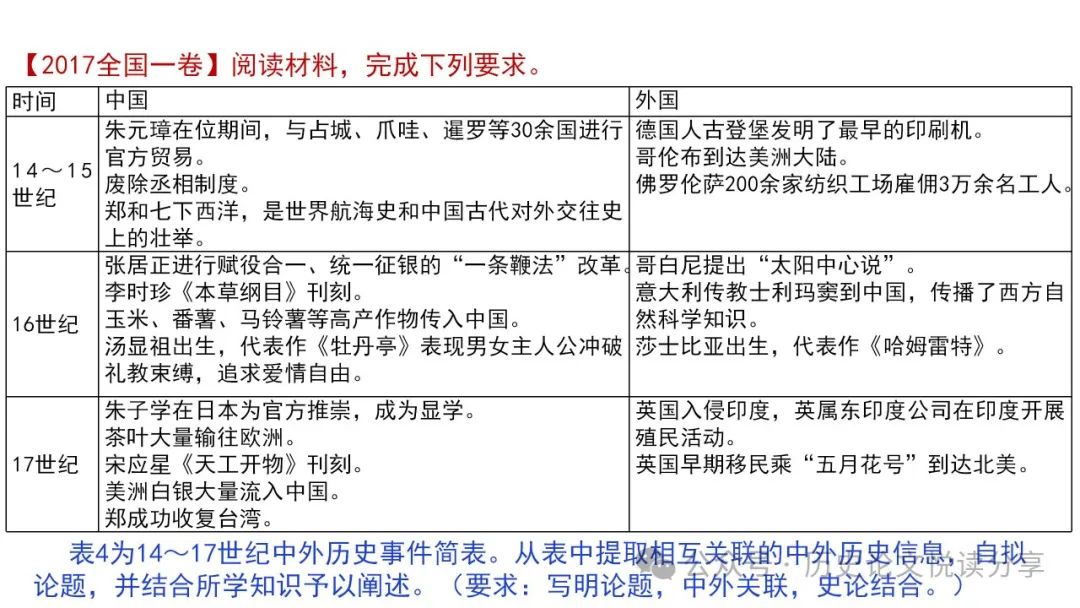 【2017全国一卷】阅读材料，完成下列要求。

| 时间 | 中国 | 外国 |
|---|---|---|
| 14～15世纪 | 朱元璋在位期间，与占城、爪哇、暹罗等30余国进行官方贸易。<br>废除丞相制度。<br>郑和七下西洋，是世界航海史和中国古代对外交往史上的壮举。 | 德国人古登堡发明了最早的印刷机。<br>哥伦布到达美洲大陆。<br>佛罗伦萨200余家纺织工场雇佣3万余名工人。 |
| 16世纪 | 张居正进行赋役合一、统一征银的“一条鞭法”改革。<br>李时珍《本草纲目》刊刻。<br>玉米、番薯、马铃薯等高产作物传入中国。<br>汤显祖出生，代表作《牡丹亭》表现男女主人公冲破礼教束缚，追求爱情自由。 | 哥白尼提出“太阳中心说”。<br>意大利传教士利玛窦到中国，传播了西方自然科学知识。<br>莎士比亚出生，代表作《哈姆雷特》。 |
| 17世纪 | 朱子学在日本为官方推崇，成为显学。<br>茶叶大量输往欧洲。<br>宋应星《天工开物》刊刻。<br>美洲白银大量流入中国。<br>郑成功收复台湾。 | 英国入侵印度，英属东印度公司在印度开展殖民活动。<br>英国早期移民乘“五月花号”到达北美。 |

表4为14～17世纪中外历史事件简表。从表中提取相互关联的中外历史信息，自拟论题，并结合所学知识予以阐述。（要求：写明论题，中外关联，史论结合。）

公众号：历史论文悦读分享